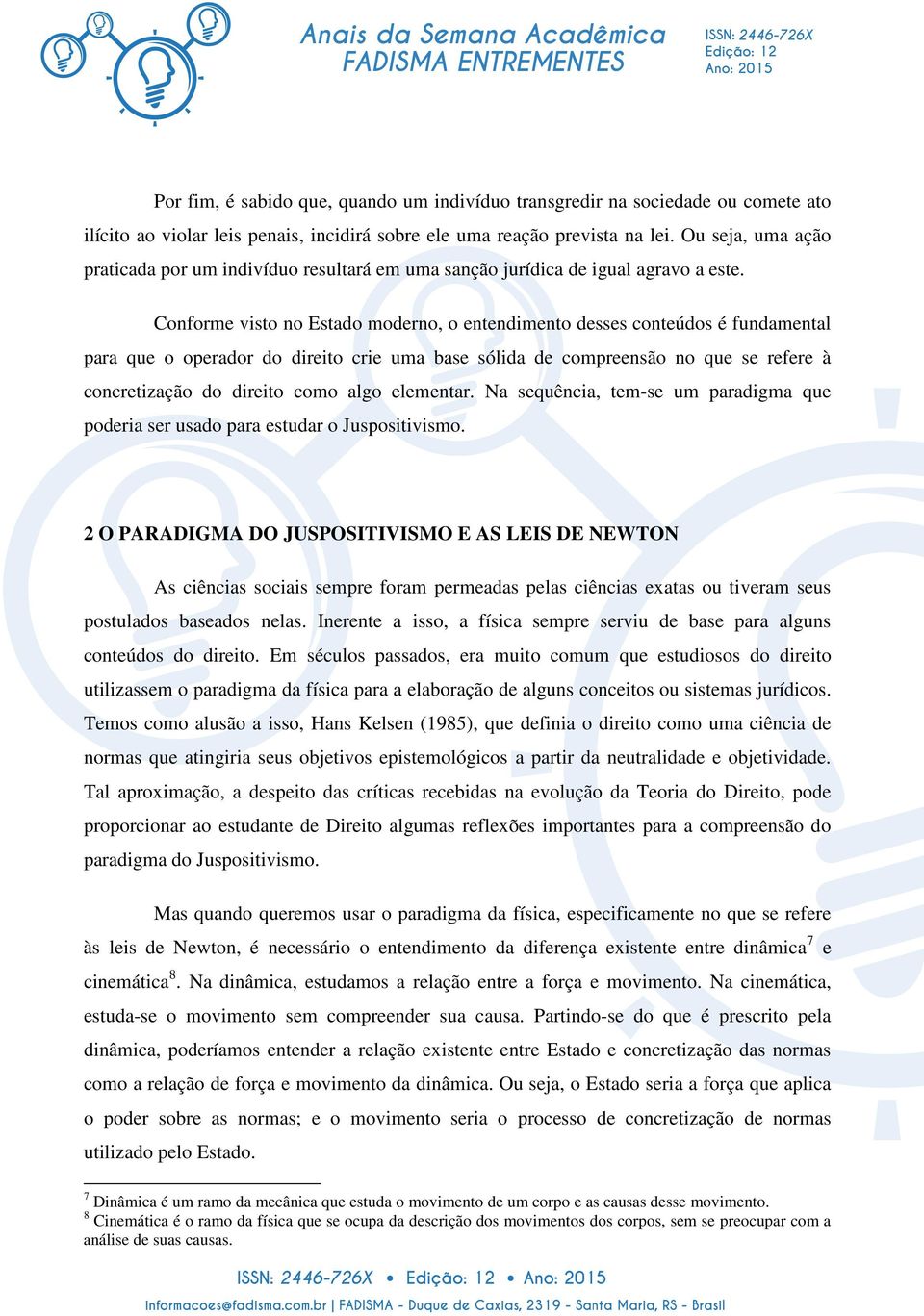 Anais da Semana Acadêmica
FADISMA ENTREMENTES

ISSN: 2446-726X
Edição: 12
Ano: 2015

Por fim, é sabido que, quando um indivíduo transgredir na sociedade ou comete ato ilícito ao violar leis penais, incidirá sobre ele uma reação prevista na lei. Ou seja, uma ação praticada por um indivíduo resultará em uma sanção jurídica de igual agravo a este.

Conforme visto no Estado moderno, o entendimento desses conteúdos é fundamental para que o operador do direito crie uma base sólida de compreensão no que se refere à concretização do direito como algo elementar. Na sequência, tem-se um paradigma que poderia ser usado para estudar o Juspositivismo.

2 O PARADIGMA DO JUSPOSITIVISMO E AS LEIS DE NEWTON

As ciências sociais sempre foram permeadas pelas ciências exatas ou tiveram seus postulados baseados nelas. Inerente a isso, a física sempre serviu de base para alguns conteúdos do direito. Em séculos passados, era muito comum que estudiosos do direito utilizassem o paradigma da física para a elaboração de alguns conceitos ou sistemas jurídicos. Temos como alusão a isso, Hans Kelsen (1985), que definia o direito como uma ciência de normas que atingiria seus objetivos epistemológicos a partir da neutralidade e objetividade. Tal aproximação, a despeito das críticas recebidas na evolução da Teoria do Direito, pode proporcionar ao estudante de Direito algumas reflexões importantes para a compreensão do paradigma do Juspositivismo.

Mas quando queremos usar o paradigma da física, especificamente no que se refere às leis de Newton, é necessário o entendimento da diferença existente entre dinâmica$^7$ e cinemática$^8$. Na dinâmica, estudamos a relação entre a força e movimento. Na cinemática, estuda-se o movimento sem compreender sua causa. Partindo-se do que é prescrito pela dinâmica, poderíamos entender a relação existente entre Estado e concretização das normas como a relação de força e movimento da dinâmica. Ou seja, o Estado seria a força que aplica o poder sobre as normas; e o movimento seria o processo de concretização de normas utilizado pelo Estado.

$^7$ Dinâmica é um ramo da mecânica que estuda o movimento de um corpo e as causas desse movimento.
$^8$ Cinemática é o ramo da física que se ocupa da descrição dos movimentos dos corpos, sem se preocupar com a análise de suas causas.

ISSN: 2446-726X • Edição: 12 • Ano: 2015
informacoes@fadisma.com.br | FADISMA - Duque de Caxias, 2319 - Santa Maria, RS - Brasil